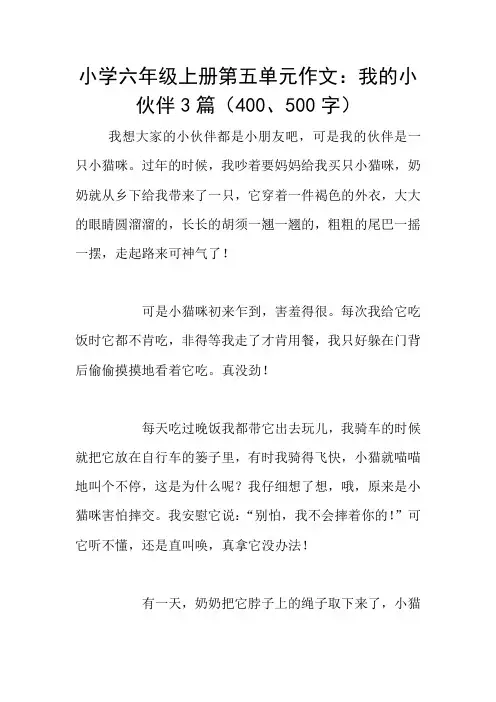 小学六年级上册第五单元作文：我的小伙伴3篇（400、500字）

我想大家的小伙伴都是小朋友吧，可是我的伙伴是一只小猫咪。过年的时候，我吵着要妈妈给我买只小猫咪，奶奶就从乡下给我带来了一只，它穿着一件褐色的外衣，大大的眼睛圆溜溜的，长长的胡须一翘一翘的，粗粗的尾巴一摇一摆，走起路来可神气了！

可是小猫咪初来乍到，害羞得很。每次我给它吃饭时它都不肯吃，非得等我走了才肯用餐，我只好躲在门背后偷偷摸摸地看着它吃。真没劲！

每天吃过晚饭我都带它出去玩儿，我骑车的时候就把它放在自行车的篓子里，有时我骑得飞快，小猫就喵喵地叫个不停，这是为什么呢？我仔细想了想，哦，原来是小猫咪害怕摔交。我安慰它说："别怕，我不会摔着你的！"可它听不懂，还是直叫唤，真拿它没办法！

有一天，奶奶把它脖子上的绳子取下来了，小猫